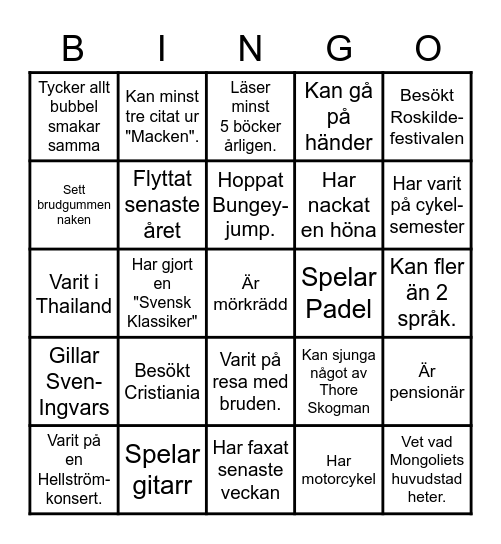 | B | I | N | G | O |
|---|---|---|---|---|
| Tycker allt bubbel smakar samma | Kan minst tre citat ur "Macken". | Läser minst 5 böcker årligen. | Kan gå på händer | Besökt Roskilde-festivalen |
| Sett brudgummen naken | Flyttat senaste året | Hoppat Bungey-jump. | Har nackat en höna | Har varit på cykel-semester |
| Varit i Thailand | Har gjort en "Svensk Klassiker" | Är mörkrädd | Spelar Padel | Kan fler än 2 språk. |
| Gillar Sven-Ingvars | Besökt Cristiania | Varit på resa med bruden. | Kan sjunga något av Thore Skogman | Är pensionär |
| Varit på en Hellström-konsert. | Spelar gitarr | Har faxat senaste veckan | Har motorcykel | Vet vad Mongoliets huvudstad heter. |